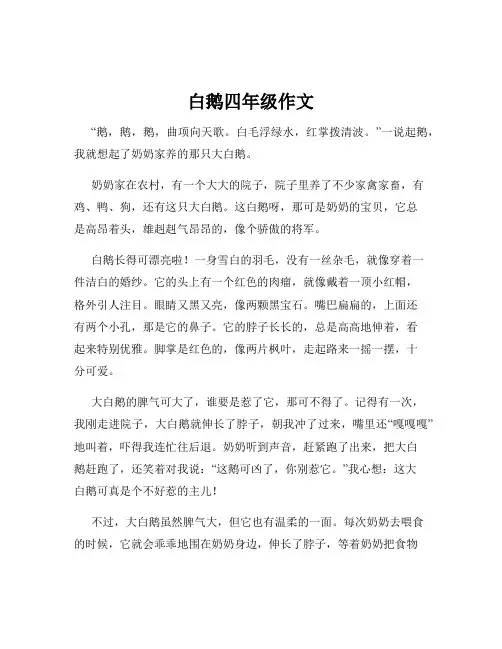 白鹅四年级作文

“鹅，鹅，鹅，曲项向天歌。白毛浮绿水，红掌拨清波。”一说起鹅，我就想起了奶奶家养的那只大白鹅。

奶奶家在农村，有一个大大的院子，院子里养了不少家禽家畜，有鸡、鸭、狗，还有这只大白鹅。这白鹅呀，那可是奶奶的宝贝，它总是高昂着头，雄赳赳气昂昂的，像个骄傲的将军。

白鹅长得可漂亮啦！一身雪白的羽毛，没有一丝杂毛，就像穿着一件洁白的婚纱。它的头上有一个红色的肉瘤，就像戴着一顶小红帽，格外引人注目。眼睛又黑又亮，像两颗黑宝石。嘴巴扁扁的，上面还有两个小孔，那是它的鼻子。它的脖子长长的，总是高高地伸着，看起来特别优雅。脚掌是红色的，像两片枫叶，走起路来一摇一摆，十分可爱。

大白鹅的脾气可大了，谁要是惹了它，那可不得了。记得有一次，我刚走进院子，大白鹅就伸长了脖子，朝我冲了过来，嘴里还“嘎嘎嘎”地叫着，吓得我连忙往后退。奶奶听到声音，赶紧跑了出来，把大白鹅赶跑了，还笑着对我说：“这鹅可凶了，你别惹它。”我心想：这大白鹅可真是个不好惹的主儿！

不过，大白鹅虽然脾气大，但它也有温柔的一面。每次奶奶去喂食的时候，它就会乖乖地围在奶奶身边，伸长了脖子，等着奶奶把食物